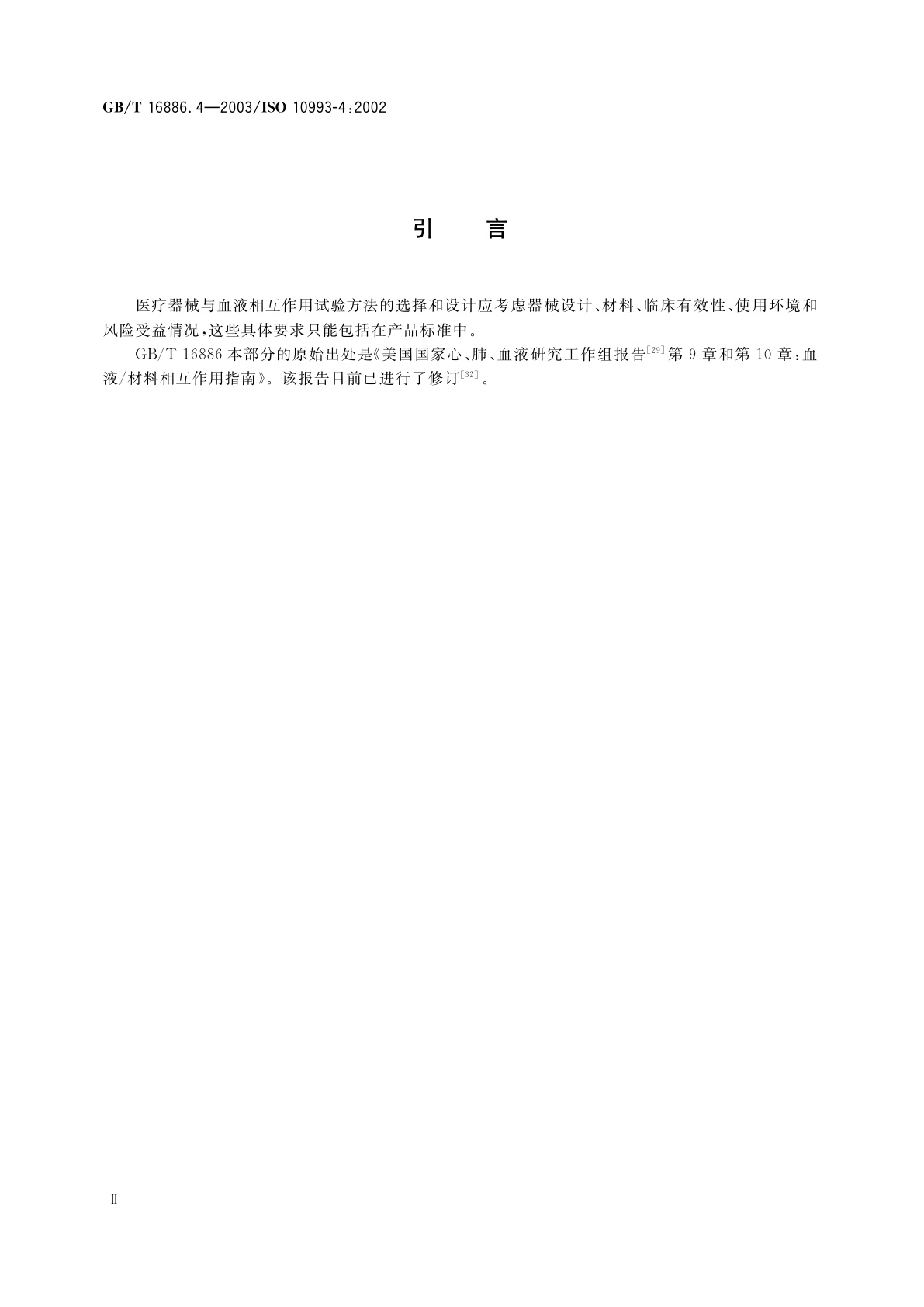 GB/T 16886.4—2003/ISO 10993-4:2002

引　言

医疗器械与血液相互作用试验方法的选择和设计应考虑器械设计、材料、临床有效性、使用环境和风险受益情况，这些具体要求只能包括在产品标准中。

GB/T 16886 本部分的原始出处是《美国国家心、肺、血液研究工作组报告$^{[29]}$第 9 章和第 10 章：血液/材料相互作用指南》。该报告目前已进行了修订$^{[32]}$。

II